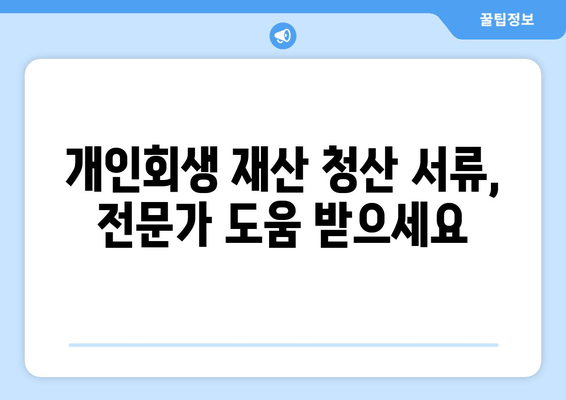 꿀팁정보

개인회생 재산 청산 서류, 전문가 도움 받으세요